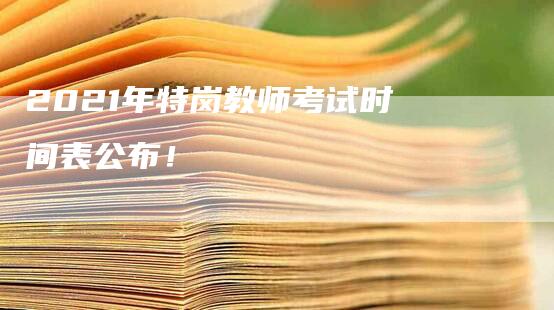 2021年特岗教师考试时间表公布！